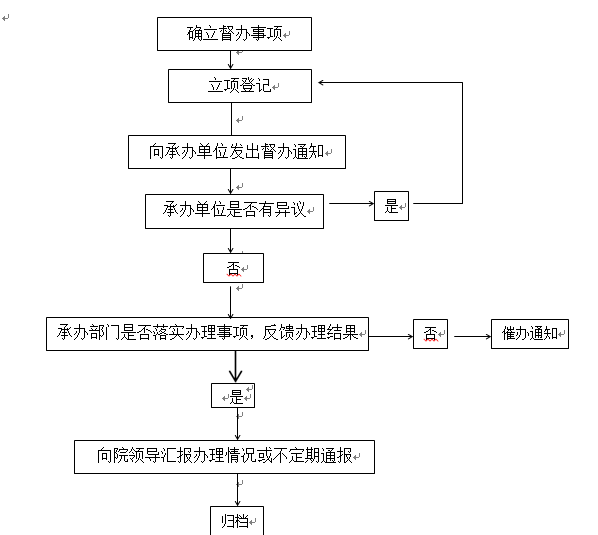 确立督办事项

立项登记

向承办单位发出督办通知

承办单位是否有异议

是

否

承办部门是否落实办理事项，反馈办理结果

否

催办通知

是

向院领导汇报办理情况或不定期通报

归档